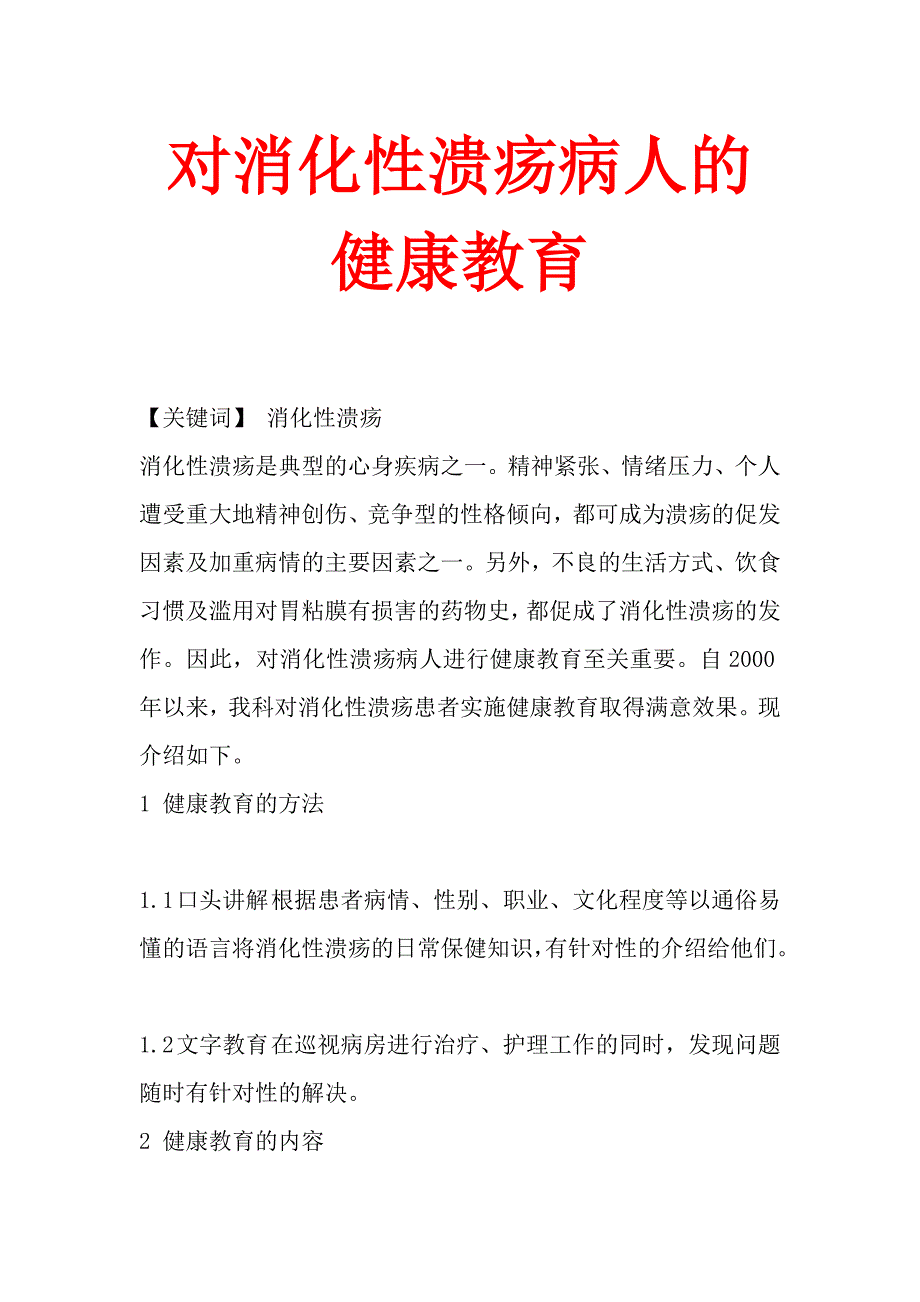 对消化性溃疡病人的健康教育

【关键词】 消化性溃疡

消化性溃疡是典型的心身疾病之一。精神紧张、情绪压力、个人遭受重大地精神创伤、竞争型的性格倾向，都可成为溃疡的促发因素及加重病情的主要因素之一。另外，不良的生活方式、饮食习惯及滥用对胃粘膜有损害的药物史，都促成了消化性溃疡的发作。因此，对消化性溃疡病人进行健康教育至关重要。自2000年以来，我科对消化性溃疡患者实施健康教育取得满意效果。现介绍如下。

1 健康教育的方法

1.1口头讲解根据患者病情、性别、职业、文化程度等以通俗易懂的语言将消化性溃疡的日常保健知识,有针对性的介绍给他们。

1.2文字教育在巡视病房进行治疗、护理工作的同时，发现问题随时有针对性的解决。

2 健康教育的内容